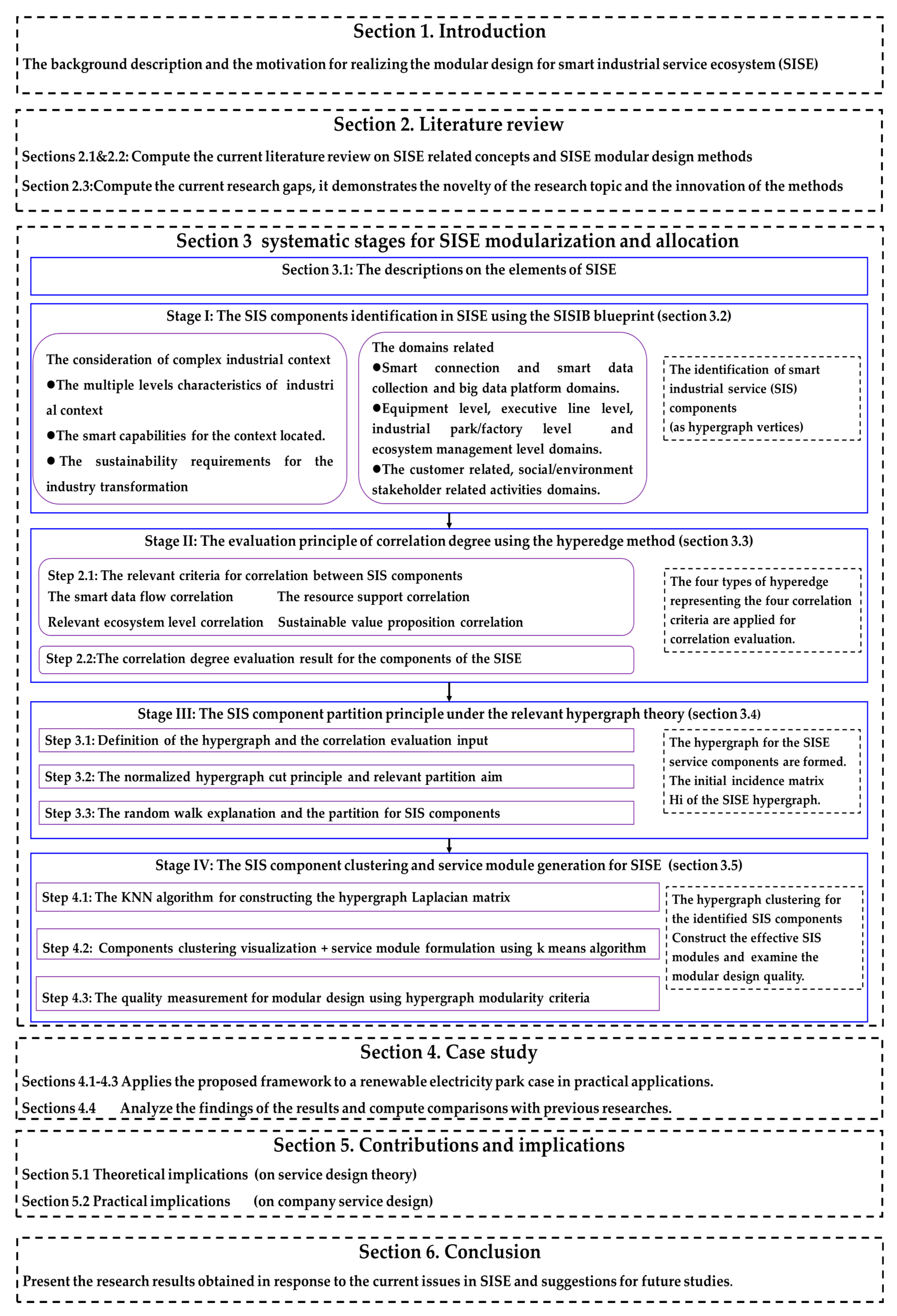 Section 1. Introduction

The background description and the motivation for realizing the modular design for smart industrial service ecosystem (SISE)

Section 2. Literature review

Sections 2.1&2.2: Compute the current literature review on SISE related concepts and SISE modular design methods

Section 2.3:Compute the current research gaps, it demonstrates the novelty of the research topic and the innovation of the methods

Section 3 systematic stages for SISE modularization and allocation

Section 3.1: The descriptions on the elements of SISE

Stage I: The SIS components identification in SISE using the SISIB blueprint (section 3.2)

The consideration of complex industrial context
●The multiple levels characteristics of industri al context
●The smart capabilities for the context located.
● The sustainability requirements for the industry transformation

The domains related
●Smart connection and smart data collection and big data platform domains.
●Equipment level, executive line level, industrial park/factory level and ecosystem management level domains.
●The customer related, social/environment stakeholder related activities domains.

The identification of smart industrial service (SIS) components (as hypergraph vertices)

Stage II: The evaluation principle of correlation degree using the hyperedge method (section 3.3)

Step 2.1: The relevant criteria for correlation between SIS components
The smart data flow correlation The resource support correlation
Relevant ecosystem level correlation Sustainable value proposition correlation

Step 2.2:The correlation degree evaluation result for the components of the SISE

The four types of hyperedge representing the four correlation criteria are applied for correlation evaluation.

Stage III: The SIS component partition principle under the relevant hypergraph theory (section 3.4)

Step 3.1: Definition of the hypergraph and the correlation evaluation input

Step 3.2: The normalized hypergraph cut principle and relevant partition aim

Step 3.3: The random walk explanation and the partition for SIS components

The hypergraph for the SISE service components are formed. The initial incidence matrix Hi of the SISE hypergraph.

Stage IV: The SIS component clustering and service module generation for SISE (section 3.5)

Step 4.1: The KNN algorithm for constructing the hypergraph Laplacian matrix

Step 4.2: Components clustering visualization + service module formulation using k means algorithm

Step 4.3: The quality measurement for modular design using hypergraph modularity criteria

The hypergraph clustering for the identified SIS components Construct the effective SIS modules and examine the modular design quality.

Section 4. Case study

Sections 4.1-4.3 Applies the proposed framework to a renewable electricity park case in practical applications.

Sections 4.4 Analyze the findings of the results and compute comparisons with previous researches.

Section 5. Contributions and implications

Section 5.1 Theoretical implications (on service design theory)

Section 5.2 Practical implications (on company service design)

Section 6. Conclusion

Present the research results obtained in response to the current issues in SISE and suggestions for future studies.